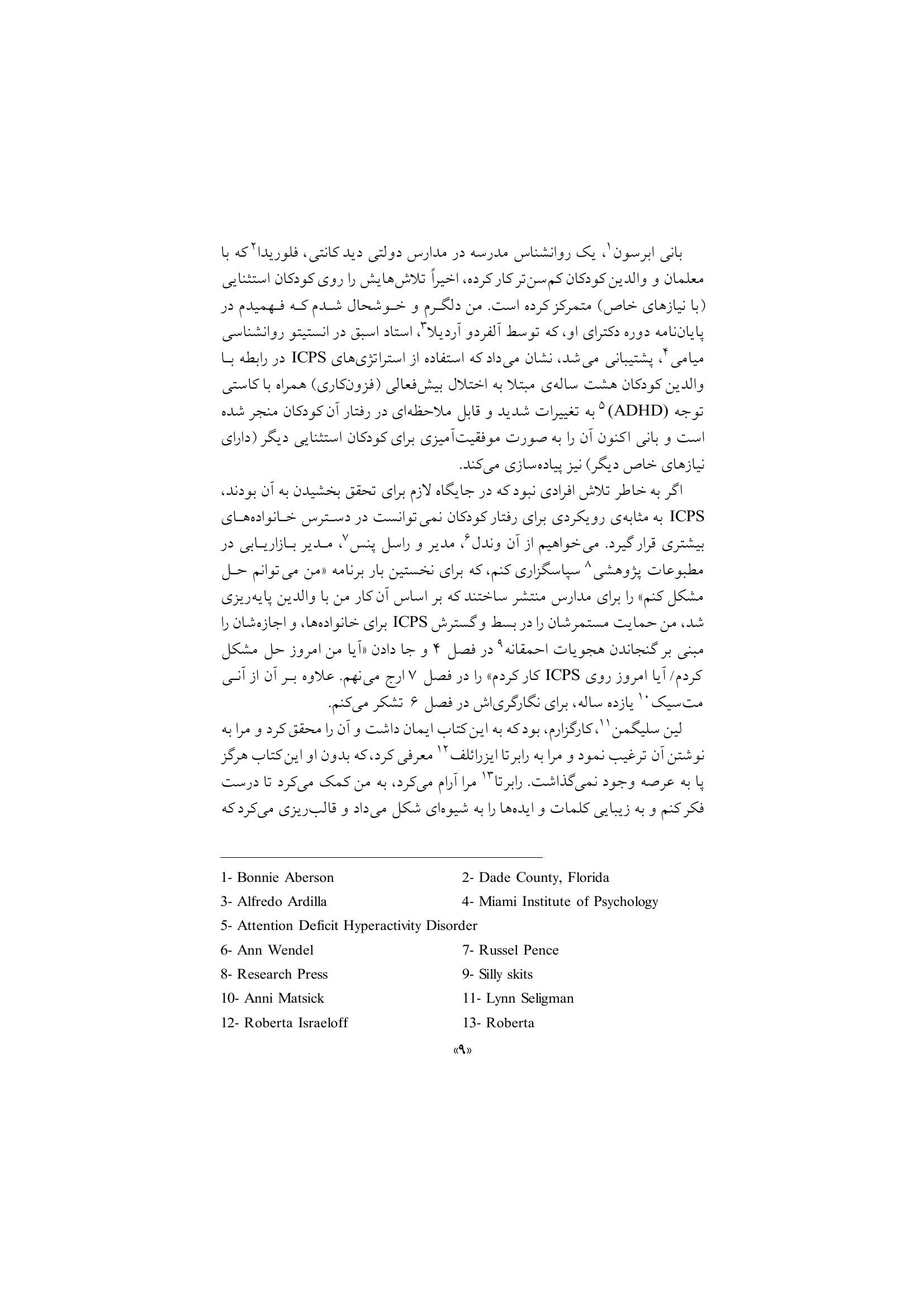 بانی ابرسون$^{۱}$، یک روانشناس مدرسه در مدارس دولتی دید کانتی، فلوریدا$^{۲}$ که با معلمان و والدین کودکان کم‌سن‌تر کار کرده، اخیراً تلاش‌هایش را روی کودکان استثنایی (با نیازهای خاص) متمرکز کرده است. من دلگرم و خوشحال شدم که فهمیدم در پایان‌نامه دوره دکترای او، که توسط آلفردو آردیلا$^{۳}$، استاد اسبق در انستیتو روانشناسی میامی$^{۴}$، پشتیبانی می‌شد، نشان می‌داد که استفاده از استراتژی‌های ICPS در رابطه با والدین کودکان هشت ساله‌ی مبتلا به اختلال بیش‌فعالی (فزون‌کاری) همراه با کاستی توجه (ADHD)$^{۵}$ به تغییرات شدید و قابل ملاحظه‌ای در رفتار آن کودکان منجر شده است و بانی اکنون آن را به صورت موفقیت‌آمیزی برای کودکان استثنایی دیگر (دارای نیازهای خاص دیگر) نیز پیاده‌سازی می‌کند.

اگر به خاطر تلاش افرادی نبود که در جایگاه لازم برای تحقق بخشیدن به آن بودند، ICPS به مثابه‌ی رویکردی برای رفتار کودکان نمی‌توانست در دسترس خانواده‌های بیشتری قرار گیرد. می‌خواهیم از آن وندل$^{۶}$، مدیر و راسل پنس$^{۷}$، مدیر بازاریابی در مطبوعات پژوهشی$^{۸}$ سپاسگزاری کنم، که برای نخستین بار برنامه «من می‌توانم حل مشکل کنم» را برای مدارس منتشر ساختند که بر اساس آن کار من با والدین پایه‌ریزی شد، من حمایت مستمرشان را در بسط و گسترش ICPS برای خانواده‌ها، و اجازه‌شان را مبنی بر گنجاندن هجویات احمقانه$^{۹}$ در فصل ۴ و جا دادن «آیا من امروز حل مشکل کردم/ آیا امروز روی ICPS کار کردم» را در فصل ۷ ارج می‌نهم. علاوه بر آن از آنی مت‌سیک$^{۱۰}$ یازده ساله، برای نگارگری‌اش در فصل ۶ تشکر می‌کنم.

لین سلیگمن$^{۱۱}$، کارگزارم، بود که به این کتاب ایمان داشت و آن را محقق کرد و مرا به نوشتن آن ترغیب نمود و مرا به رابرتا ایزرائلف$^{۱۲}$ معرفی کرد، که بدون او این کتاب هرگز پا به عرصه وجود نمی‌گذاشت. رابرتا$^{۱۳}$ مرا آرام می‌کرد، به من کمک می‌کرد تا درست فکر کنم و به زیبایی کلمات و ایده‌ها را به شیوه‌ای شکل می‌داد و قالب‌ریزی می‌کرد که

1- Bonnie Aberson
2- Dade County, Florida
3- Alfredo Ardilla
4- Miami Institute of Psychology
5- Attention Deficit Hyperactivity Disorder
6- Ann Wendel
7- Russel Pence
8- Research Press
9- Silly skits
10- Anni Matsick
11- Lynn Seligman
12- Roberta Israeloff
13- Roberta

«۹»